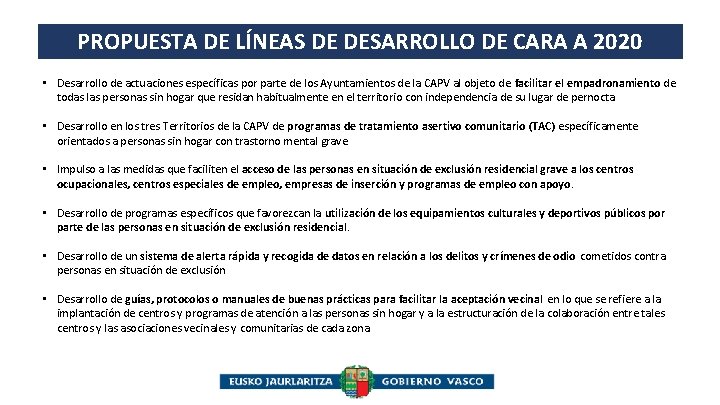 PROPUESTA DE LÍNEAS DE DESARROLLO DE CARA A 2020

▪ Desarrollo de actuaciones específicas por parte de los Ayuntamientos de la CAPV al objeto de facilitar el empadronamiento de todas las personas sin hogar que residan habitualmente en el territorio con independencia de su lugar de pernocta

▪ Desarrollo en los tres Territorios de la CAPV de programas de tratamiento asertivo comunitario (TAC) específicamente orientados a personas sin hogar con trastorno mental grave

▪ Impulso a las medidas que faciliten el acceso de las personas en situación de exclusión residencial grave a los centros ocupacionales, centros especiales de empleo, empresas de inserción y programas de empleo con apoyo.

▪ Desarrollo de programas específicos que favorezcan la utilización de los equipamientos culturales y deportivos públicos por parte de las personas en situación de exclusión residencial.

▪ Desarrollo de un sistema de alerta rápida y recogida de datos en relación a los delitos y crímenes de odio cometidos contra personas en situación de exclusión

▪ Desarrollo de guías, protocolos o manuales de buenas prácticas para facilitar la aceptación vecinal en lo que se refiere a la implantación de centros y programas de atención a las personas sin hogar y a la estructuración de la colaboración entre tales centros y las asociaciones vecinales y comunitarias de cada zona

EUSKO JAURLARITZA GOBIERNO VASCO